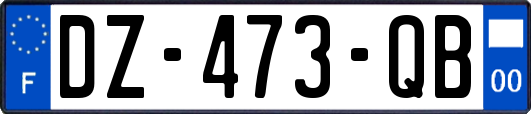 F
DZ-473-QB
00